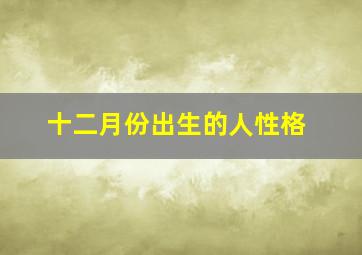 十二月份出生的人性格